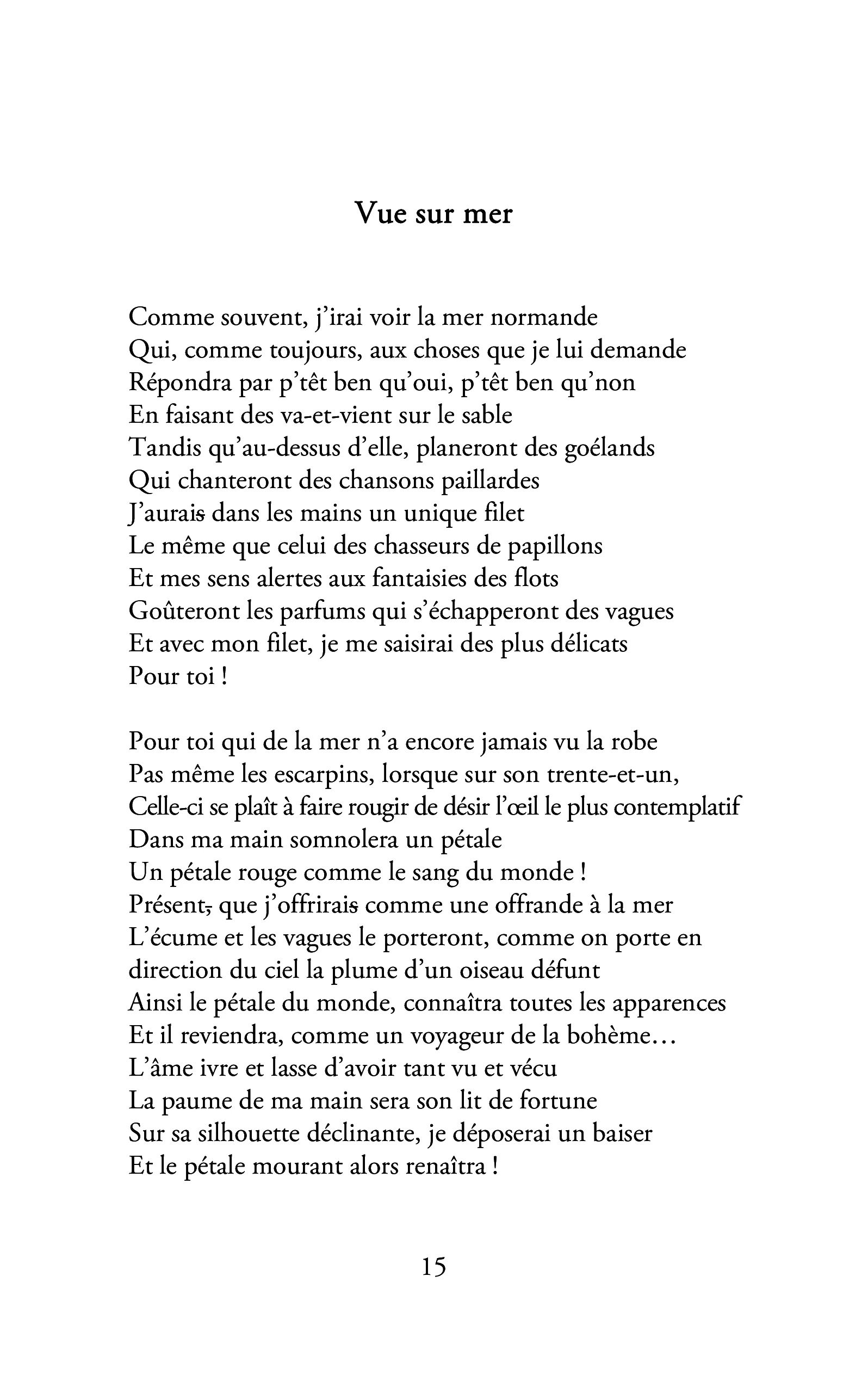 Vue sur mer

Comme souvent, j'irai voir la mer normande
Qui, comme toujours, aux choses que je lui demande
Répondra par p'têt ben qu'oui, p'têt ben qu'non
En faisant des va-et-vient sur le sable
Tandis qu'au-dessus d'elle, planeront des goélands
Qui chanteront des chansons paillardes
J'aurais dans les mains un unique filet
Le même que celui des chasseurs de papillons
Et mes sens alertes aux fantaisies des flots
Goûteront les parfums qui s'échapperont des vagues
Et avec mon filet, je me saisirai des plus délicats
Pour toi !

Pour toi qui de la mer n'a encore jamais vu la robe
Pas même les escarpins, lorsque sur son trente-et-un,
Celle-ci se plaît à faire rougir de désir l'œil le plus contemplatif
Dans ma main somnolera un pétale
Un pétale rouge comme le sang du monde !
Présent, que j'offrirais comme une offrande à la mer
L'écume et les vagues le porteront, comme on porte en direction du ciel la plume d'un oiseau défunt
Ainsi le pétale du monde, connaîtra toutes les apparences
Et il reviendra, comme un voyageur de la bohème…
L'âme ivre et lasse d'avoir tant vu et vécu
La paume de ma main sera son lit de fortune
Sur sa silhouette déclinante, je déposerai un baiser
Et le pétale mourant alors renaîtra !

15